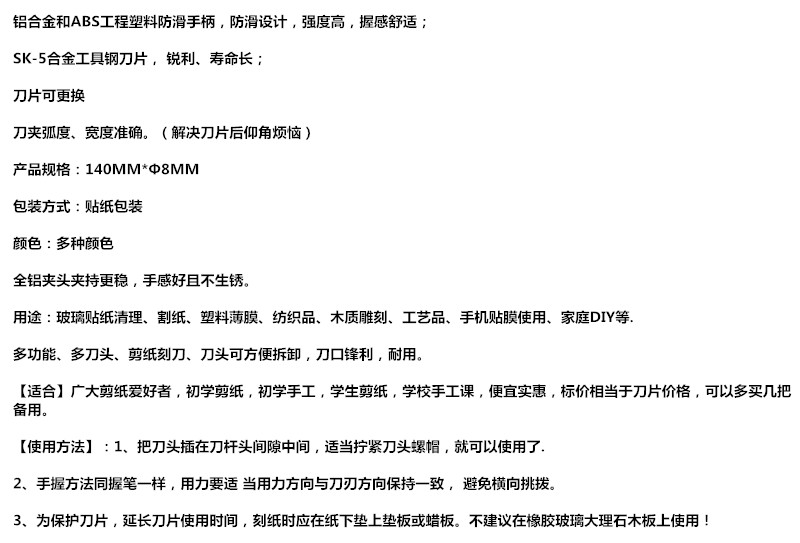 铝合金和ABS工程塑料防滑手柄，防滑设计，强度高，握感舒适；

SK-5合金工具钢刀片， 锐利、寿命长；

刀片可更换

刀夹弧度、宽度准确。（解决刀片后仰角烦恼）

产品规格：140MM*Φ8MM

包装方式：贴纸包装

颜色：多种颜色

全铝夹头夹持更稳，手感好且不生锈。

用途：玻璃贴纸清理、割纸、塑料薄膜、纺织品、木质雕刻、工艺品、手机贴膜使用、家庭DIY等.

多功能、多刀头、剪纸刻刀、刀头可方便拆卸，刀口锋利，耐用。

【适合】广大剪纸爱好者，初学剪纸，初学手工，学生剪纸，学校手工课，便宜实惠，标价相当于刀片价格，可以多买几把备用。

【使用方法】：1、把刀头插在刀杆头间隙中间，适当拧紧刀头螺帽，就可以使用了.

2、手握方法同握笔一样，用力要适 当用力方向与刀刃方向保持一致， 避免横向挑拨。

3、为保护刀片，延长刀片使用时间，刻纸时应在纸下垫上垫板或蜡板。不建议在橡胶玻璃大理石木板上使用！